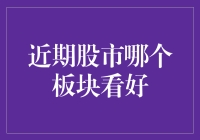 近期股市哪个板块看好